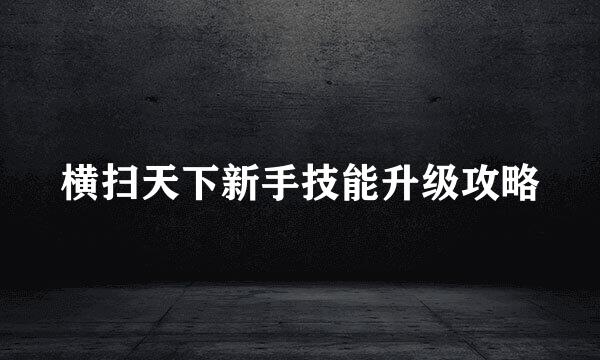 横扫天下新手技能升级攻略